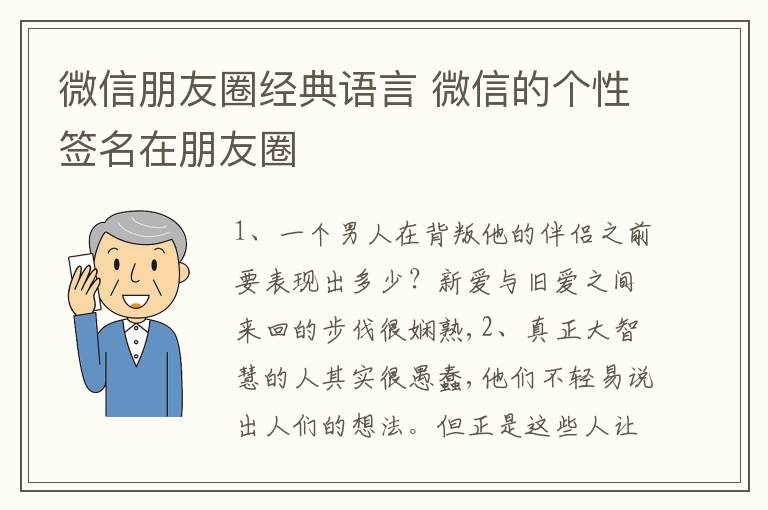 微信朋友圈经典语言 微信的个性签名在朋友圈

1、一个男人在背叛他的伴侣之前要表现出多少？新爱与旧爱之间来回的步伐很娴熟，2、真正大智慧的人其实很愚蠢，他们不轻易说出人们的想法。但正是这些人让